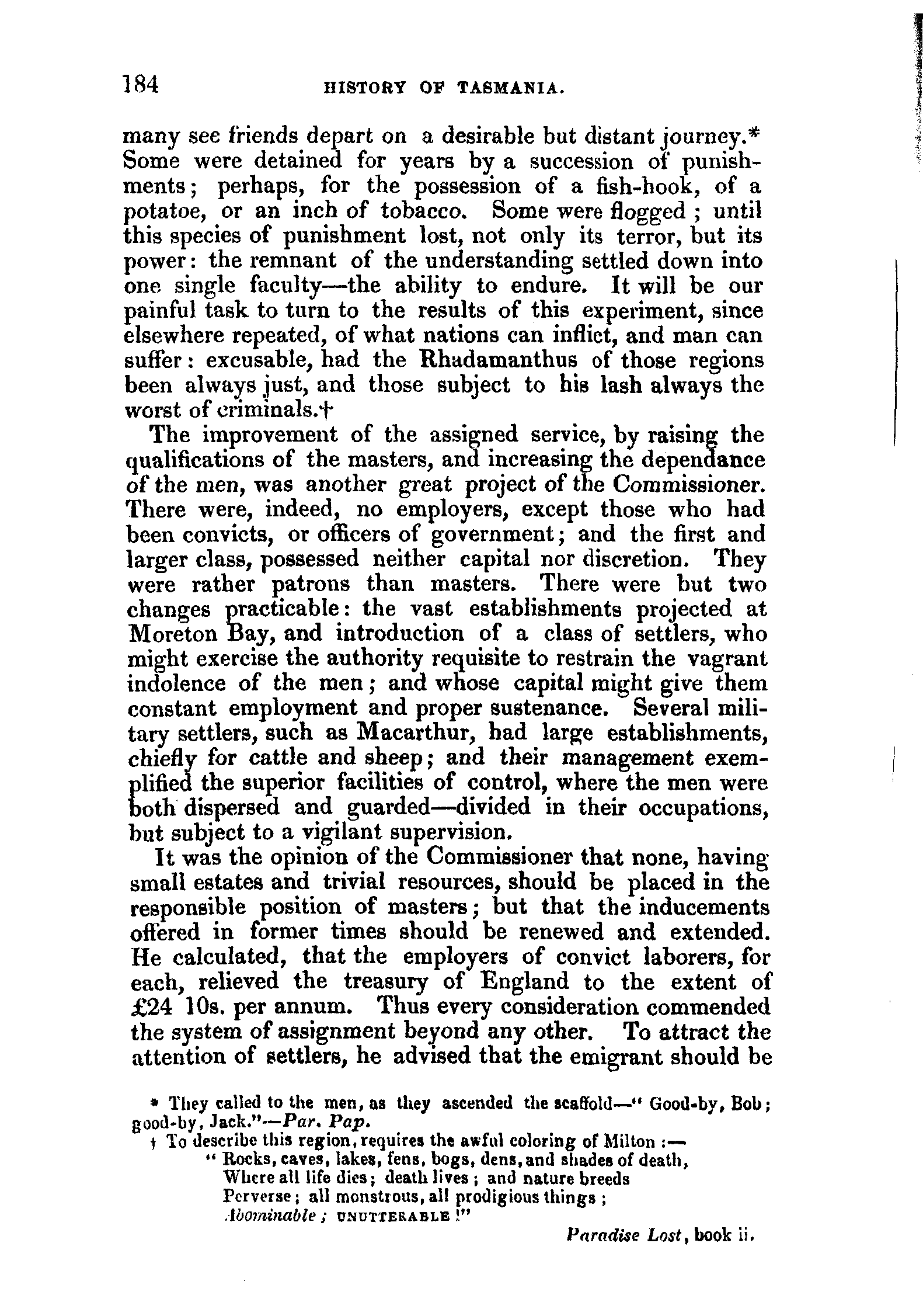 184 HISTORY OF TASMANIA.

many see friends depart on a desirable but distant journey.* Some were detained for years by a succession of punishments; perhaps, for the possession of a fish-hook, of a potatoe, or an inch of tobacco. Some were flogged ; until this species of punishment lost, not only its terror, but its power: the remnant of the understanding settled down into one single faculty—the ability to endure. It will be our painful task to turn to the results of this experiment, since elsewhere repeated, of what nations can inflict, and man can suffer: excusable, had the Rhadamanthus of those regions been always just, and those subject to his lash always the worst of criminals.†

The improvement of the assigned service, by raising the qualifications of the masters, and increasing the dependance of the men, was another great project of the Commissioner. There were, indeed, no employers, except those who had been convicts, or officers of government; and the first and larger class, possessed neither capital nor discretion. They were rather patrons than masters. There were but two changes practicable: the vast establishments projected at Moreton Bay, and introduction of a class of settlers, who might exercise the authority requisite to restrain the vagrant indolence of the men; and whose capital might give them constant employment and proper sustenance. Several military settlers, such as Macarthur, had large establishments, chiefly for cattle and sheep; and their management exemplified the superior facilities of control, where the men were both dispersed and guarded—divided in their occupations, but subject to a vigilant supervision.

It was the opinion of the Commissioner that none, having small estates and trivial resources, should be placed in the responsible position of masters; but that the inducements offered in former times should be renewed and extended. He calculated, that the employers of convict laborers, for each, relieved the treasury of England to the extent of £24 10s. per annum. Thus every consideration commended the system of assignment beyond any other. To attract the attention of settlers, he advised that the emigrant should be

* They called to the men, as they ascended the scaffold—" Good-by, Bob; good-by, Jack."—Par. Pap.

† To describe this region, requires the awful coloring of Milton :—
" Rocks, caves, lakes, fens, bogs, dens, and shades of death,
Where all life dies; death lives ; and nature breeds
Perverse; all monstrous, all prodigious things ;
Abominable ; UNUTTERABLE !"
Paradise Lost, book ii.